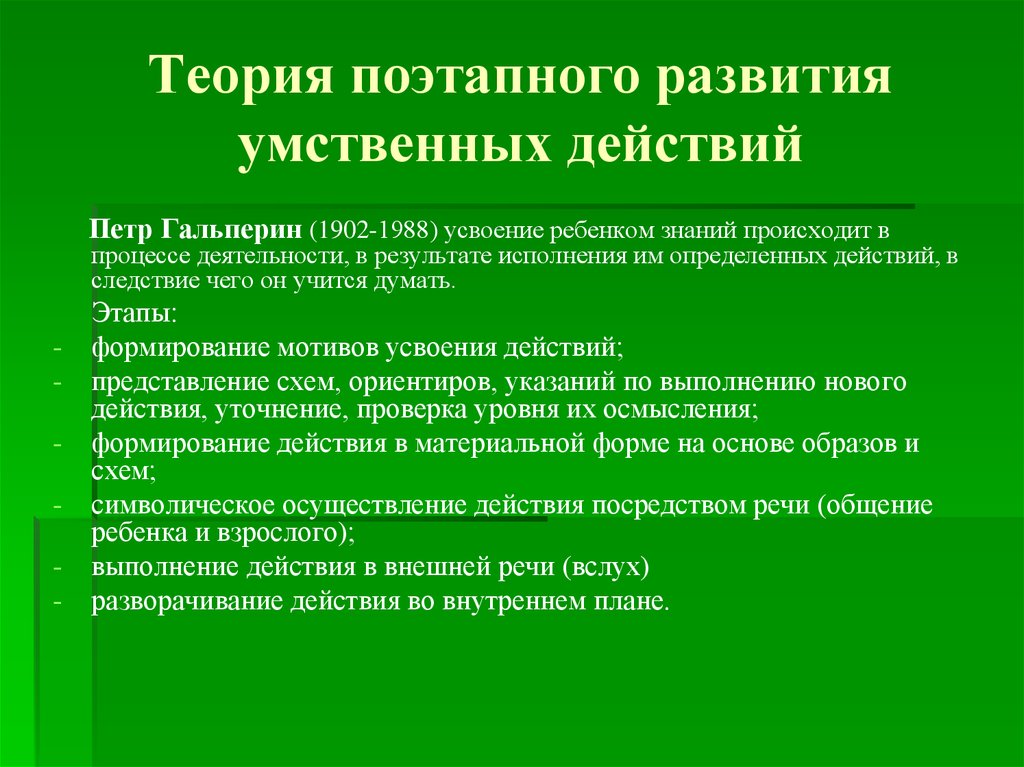 Теория поэтапного развития умственных действий

Петр Гальперин (1902-1988) усвоение ребенком знаний происходит в процессе деятельности, в результате исполнения им определенных действий, в следствие чего он учится думать.

Этапы:

- формирование мотивов усвоения действий;
- представление схем, ориентиров, указаний по выполнению нового действия, уточнение, проверка уровня их осмысления;
- формирование действия в материальной форме на основе образов и схем;
- символическое осуществление действия посредством речи (общение ребенка и взрослого);
- выполнение действия в внешней речи (вслух)
- разворачивание действия во внутреннем плане.